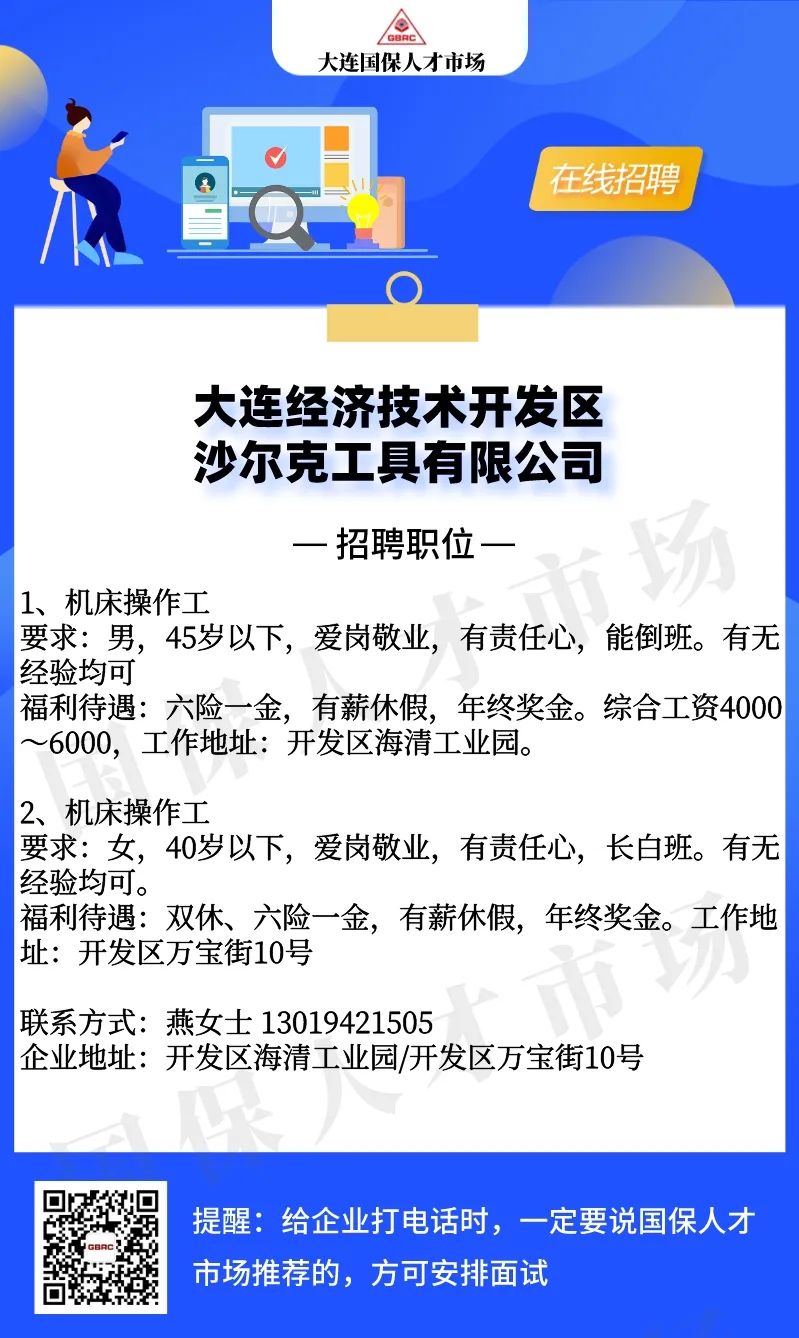 GBRC
大连国保人才市场

在线招聘

大连经济技术开发区
沙尔克工具有限公司

— 招聘职位 —

1、机床操作工
要求：男，45岁以下，爱岗敬业，有责任心，能倒班。有无经验均可
福利待遇：六险一金，有薪休假，年终奖金。综合工资4000～6000，工作地址：开发区海清工业园。

2、机床操作工
要求：女，40岁以下，爱岗敬业，有责任心，长白班。有无经验均可。
福利待遇：双休、六险一金，有薪休假，年终奖金。工作地址：开发区万宝街10号

联系方式：燕女士 13019421505
企业地址：开发区海清工业园/开发区万宝街10号

提醒：给企业打电话时，一定要说国保人才市场推荐的，方可安排面试

国保人才市场